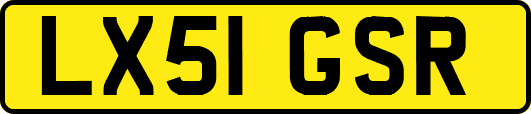 LX51 GSR